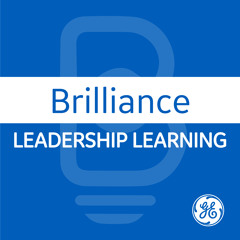 Brilliance
LEADERSHIP LEARNING
GE